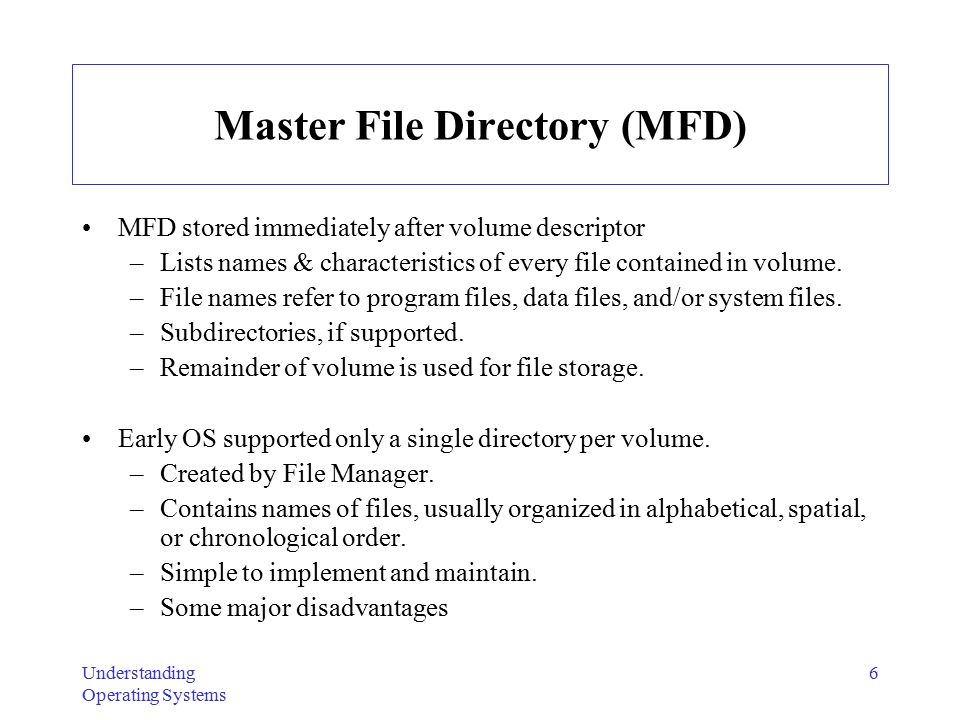 Master File Directory (MFD)

• MFD stored immediately after volume descriptor
  – Lists names & characteristics of every file contained in volume.
  – File names refer to program files, data files, and/or system files.
  – Subdirectories, if supported.
  – Remainder of volume is used for file storage.

• Early OS supported only a single directory per volume.
  – Created by File Manager.
  – Contains names of files, usually organized in alphabetical, spatial, or chronological order.
  – Simple to implement and maintain.
  – Some major disadvantages

Understanding Operating Systems

6